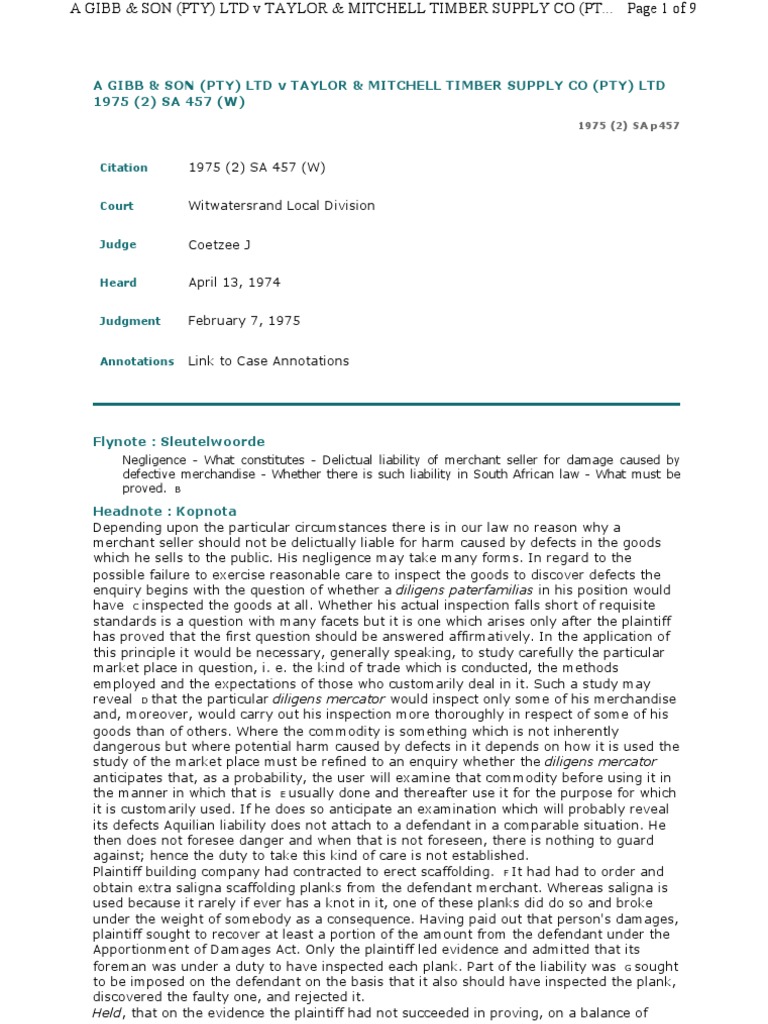 A GIBB & SON (PTY) LTD v TAYLOR & MITCHELL TIMBER SUPPLY CO (PT... Page 1 of 9

A GIBB & SON (PTY) LTD v TAYLOR & MITCHELL TIMBER SUPPLY CO (PTY) LTD 1975 (2) SA 457 (W)

1975 (2) SA p457

| Citation | 1975 (2) SA 457 (W) |
|---|---|
| Court | Witwatersrand Local Division |
| Judge | Coetzee J |
| Heard | April 13, 1974 |
| Judgment | February 7, 1975 |
| Annotations | Link to Case Annotations |

Flynote : Sleutelwoorde

Negligence - What constitutes - Delictual liability of merchant seller for damage caused by defective merchandise - Whether there is such liability in South African law - What must be proved. B

Headnote : Kopnota

Depending upon the particular circumstances there is in our law no reason why a merchant seller should not be delictually liable for harm caused by defects in the goods which he sells to the public. His negligence may take many forms. In regard to the possible failure to exercise reasonable care to inspect the goods to discover defects the enquiry begins with the question of whether a diligens paterfamilias in his position would have C inspected the goods at all. Whether his actual inspection falls short of requisite standards is a question with many facets but it is one which arises only after the plaintiff has proved that the first question should be answered affirmatively. In the application of this principle it would be necessary, generally speaking, to study carefully the particular market place in question, i. e. the kind of trade which is conducted, the methods employed and the expectations of those who customarily deal in it. Such a study may reveal D that the particular diligens mercator would inspect only some of his merchandise and, moreover, would carry out his inspection more thoroughly in respect of some of his goods than of others. Where the commodity is something which is not inherently dangerous but where potential harm caused by defects in it depends on how it is used the study of the market place must be refined to an enquiry whether the diligens mercator anticipates that, as a probability, the user will examine that commodity before using it in the manner in which that is E usually done and thereafter use it for the purpose for which it is customarily used. If he does so anticipate an examination which will probably reveal its defects Aquilian liability does not attach to a defendant in a comparable situation. He then does not foresee danger and when that is not foreseen, there is nothing to guard against; hence the duty to take this kind of care is not established.

Plaintiff building company had contracted to erect scaffolding. F It had had to order and obtain extra saligna scaffolding planks from the defendant merchant. Whereas saligna is used because it rarely if ever has a knot in it, one of these planks did do so and broke under the weight of somebody as a consequence. Having paid out that person's damages, plaintiff sought to recover at least a portion of the amount from the defendant under the Apportionment of Damages Act. Only the plaintiff led evidence and admitted that its foreman was under a duty to have inspected each plank. Part of the liability was G sought to be imposed on the defendant on the basis that it also should have inspected the plank, discovered the faulty one, and rejected it.

Held, that on the evidence the plaintiff had not succeeded in proving, on a balance of